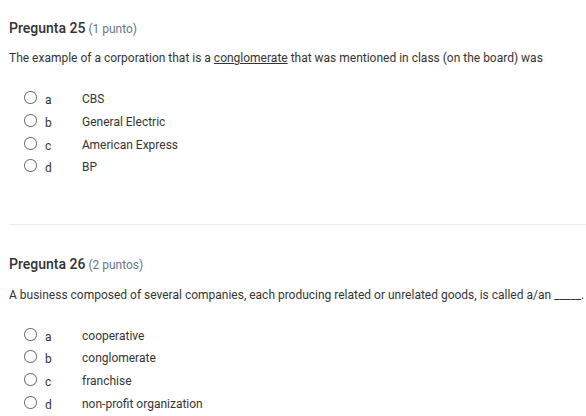 Pregunta 25 (1 punto)

The example of a corporation that is a conglomerate that was mentioned in class (on the board) was

a CBS
b General Electric
c American Express
d BP

Pregunta 26 (2 puntos)

A business composed of several companies, each producing related or unrelated goods, is called a/an _____.

a cooperative
b conglomerate
c franchise
d non-profit organization